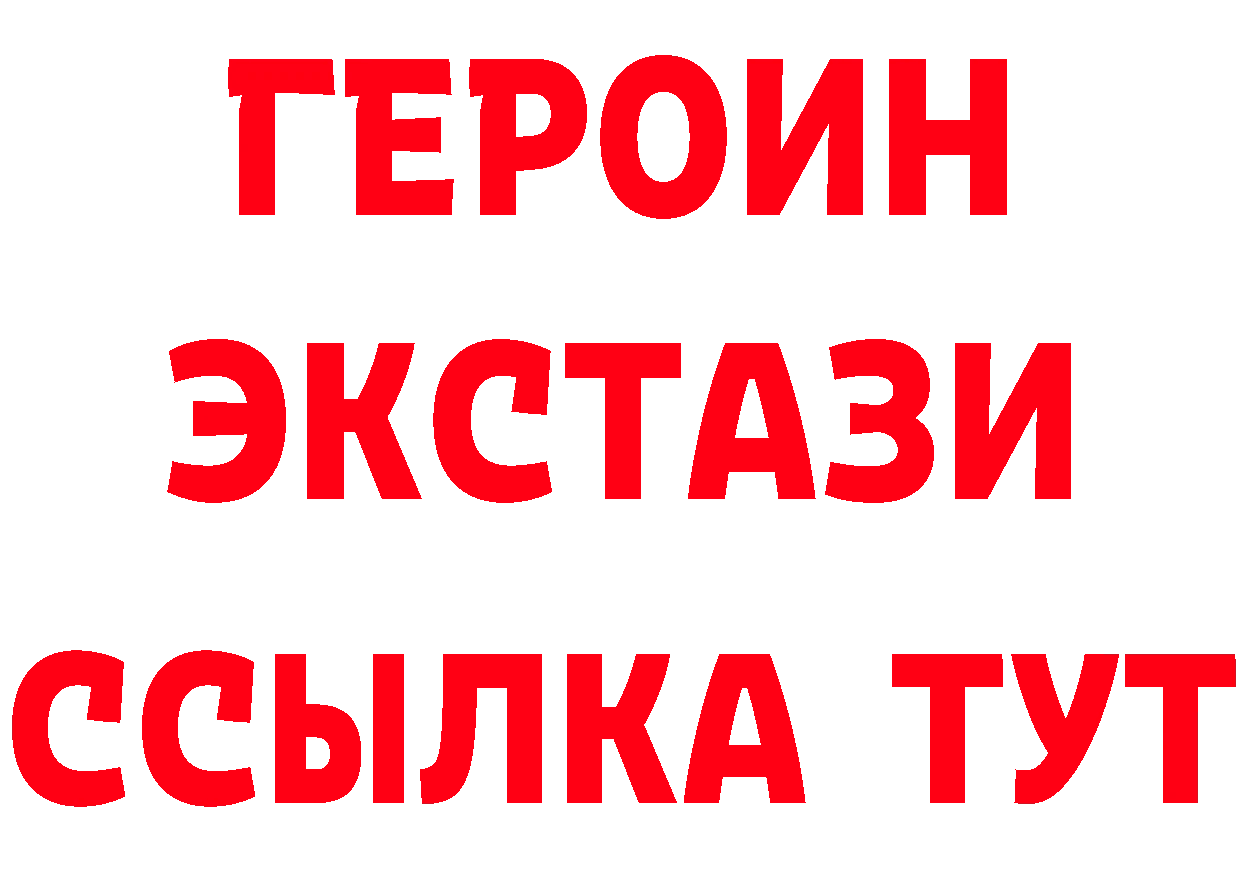 ГЕРОИН
ЭКСТАЗИ
ССЫЛКА ТУТ